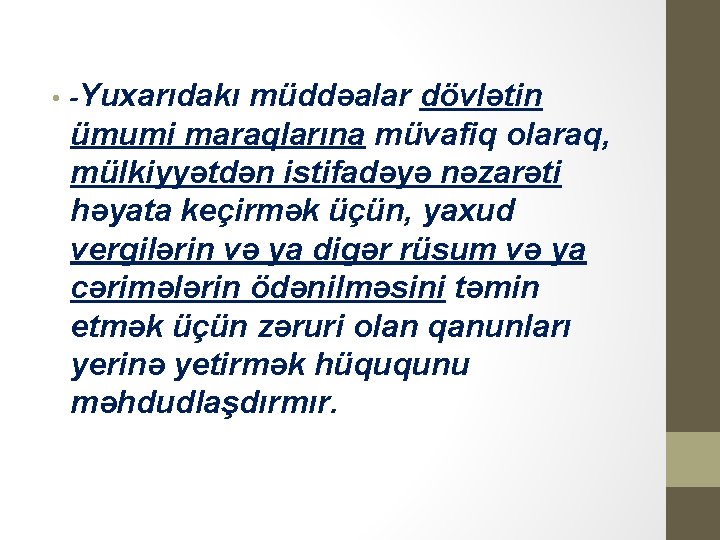 • -Yuxarıdakı müddəalar dövlətin ümumi maraqlarına müvafiq olaraq, mülkiyyətdən istifadəyə nəzarəti həyata keçirmək üçün, yaxud vergilərin və ya digər rüsum və ya cərimələrin ödənilməsini təmin etmək üçün zəruri olan qanunları yerinə yetirmək hüququnu məhdudlaşdırmır.